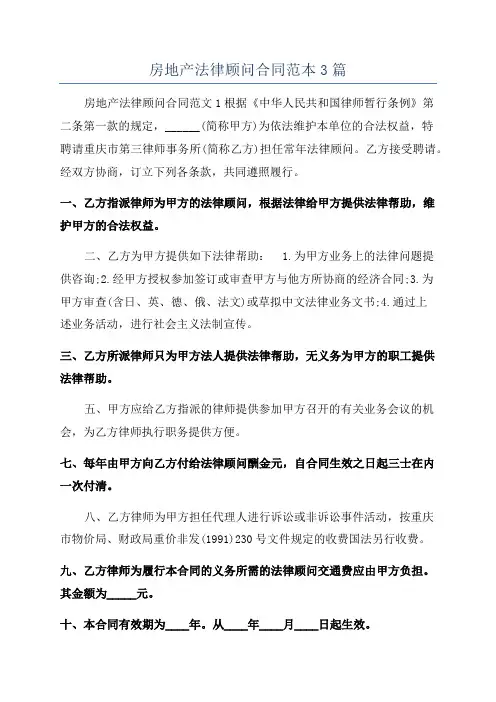 房地产法律顾问合同范本 3 篇

房地产法律顾问合同范文 1 根据《中华人民共和国律师暂行条例》第二条第一款的规定，______(简称甲方)为依法维护本单位的合法权益，特聘请重庆市第三律师事务所(简称乙方)担任常年法律顾问。乙方接受聘请。经双方协商，订立下列各条款，共同遵照履行。

一、乙方指派律师为甲方的法律顾问，根据法律给甲方提供法律帮助，维护甲方的合法权益。

二、乙方为甲方提供如下法律帮助： 1.为甲方业务上的法律问题提供咨询;2.经甲方授权参加签订或审查甲方与他方所协商的经济合同;3.为甲方审查(含日、英、德、俄、法文)或草拟中文法律业务文书;4.通过上述业务活动，进行社会主义法制宣传。

三、乙方所派律师只为甲方法人提供法律帮助，无义务为甲方的职工提供法律帮助。

五、甲方应给乙方指派的律师提供参加甲方召开的有关业务会议的机会，为乙方律师执行职务提供方便。

七、每年由甲方向乙方付给法律顾问酬金元，自合同生效之日起三十在内一次付清。

八、乙方律师为甲方担任代理人进行诉讼或非诉讼事件活动，按重庆市物价局、财政局重价非发(1991)230 号文件规定的收费国法另行收费。

九、乙方律师为履行本合同的义务所需的法律顾问交通费应由甲方负担。其金额为_____元。

十、本合同有效期为____年。从____年____月____日起生效。